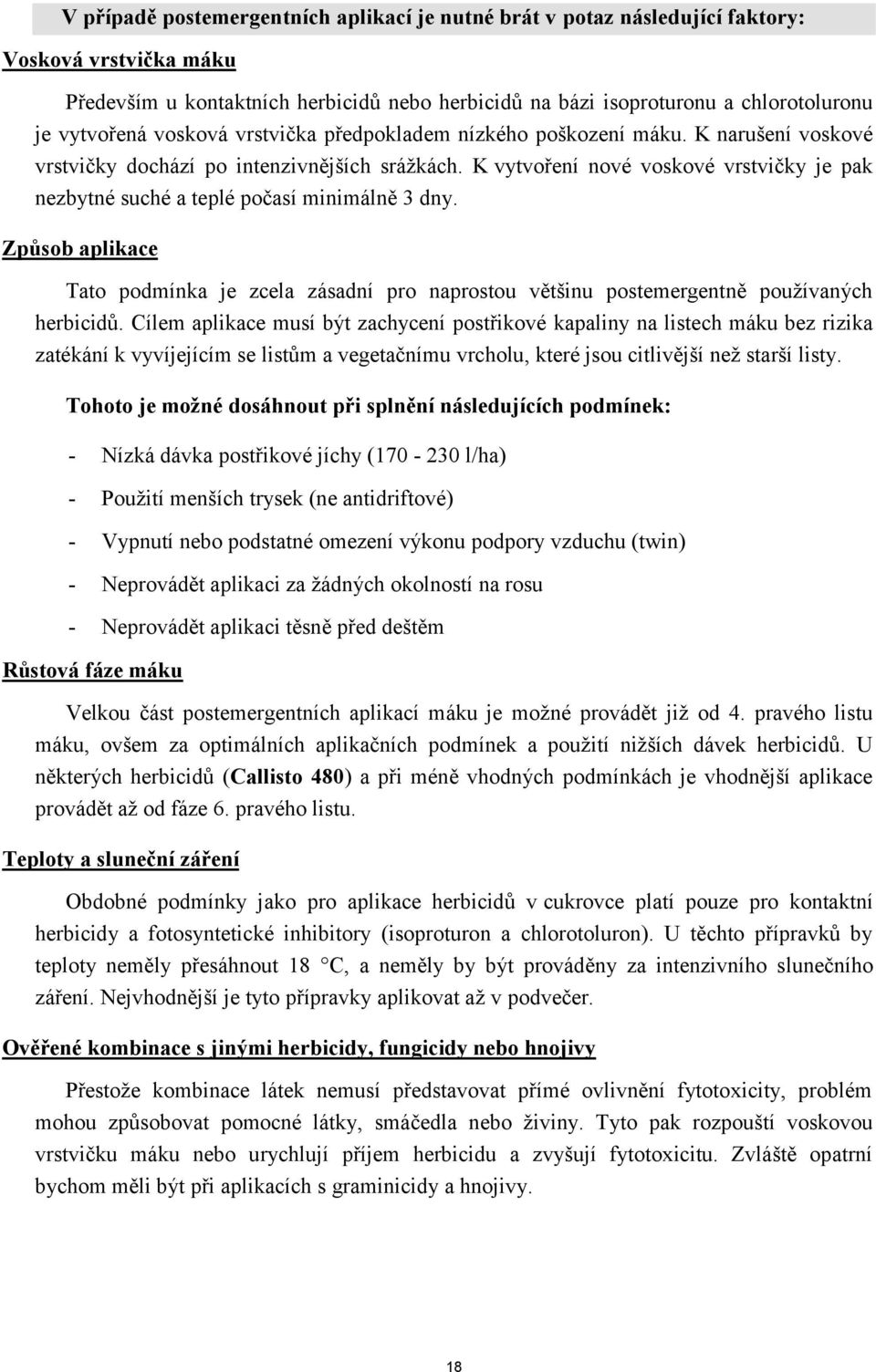 V případě postemergentních aplikací je nutné brát v potaz následující faktory:

Vosková vrstvička máku

Především u kontaktních herbicidů nebo herbicidů na bázi isoproturonu a chlorotoluronu je vytvořená vosková vrstvička předpokladem nízkého poškození máku. K narušení voskové vrstvičky dochází po intenzivnějších srážkách. K vytvoření nové voskové vrstvičky je pak nezbytné suché a teplé počasí minimálně 3 dny.

Způsob aplikace

Tato podmínka je zcela zásadní pro naprostou většinu postemergentně používaných herbicidů. Cílem aplikace musí být zachycení postřikové kapaliny na listech máku bez rizika zatékání k vyvíjejícím se listům a vegetačnímu vrcholu, které jsou citlivější než starší listy.

Tohoto je možné dosáhnout při splnění následujících podmínek:

- Nízká dávka postřikové jíchy (170 - 230 l/ha)

- Použití menších trysek (ne antidriftové)

- Vypnutí nebo podstatné omezení výkonu podpory vzduchu (twin)

- Neprovádět aplikaci za žádných okolností na rosu

- Neprovádět aplikaci těsně před deštěm

Růstová fáze máku

Velkou část postemergentních aplikací máku je možné provádět již od 4. pravého listu máku, ovšem za optimálních aplikačních podmínek a použití nižších dávek herbicidů. U některých herbicidů (Callisto 480) a při méně vhodných podmínkách je vhodnější aplikace provádět až od fáze 6. pravého listu.

Teploty a sluneční záření

Obdobné podmínky jako pro aplikace herbicidů v cukrovce platí pouze pro kontaktní herbicidy a fotosyntetické inhibitory (isoproturon a chlorotoluron). U těchto přípravků by teploty neměly přesáhnout 18 °C, a neměly by být prováděny za intenzivního slunečního záření. Nejvhodnější je tyto přípravky aplikovat až v podvečer.

Ověřené kombinace s jinými herbicidy, fungicidy nebo hnojivy

Přestože kombinace látek nemusí představovat přímé ovlivnění fytotoxicity, problém mohou způsobovat pomocné látky, smáčedla nebo živiny. Tyto pak rozpouští voskovou vrstvičku máku nebo urychlují příjem herbicidu a zvyšují fytotoxicitu. Zvláště opatrní bychom měli být při aplikacích s graminicidy a hnojivy.

18